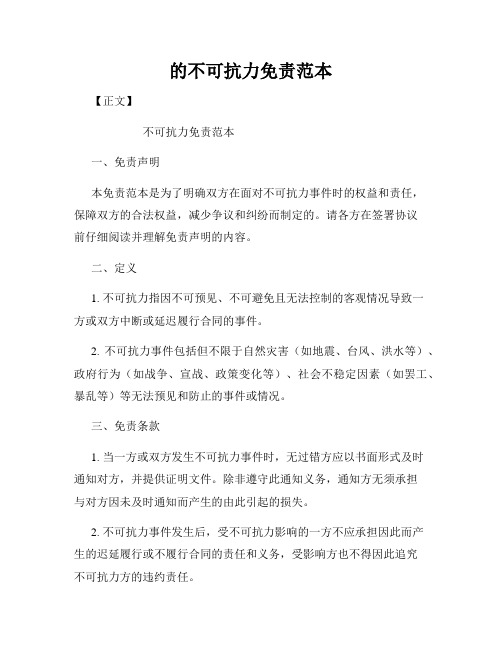 的不可抗力免责范本

【正文】

不可抗力免责范本

一、免责声明

本免责范本是为了明确双方在面对不可抗力事件时的权益和责任，保障双方的合法权益，减少争议和纠纷而制定的。请各方在签署协议前仔细阅读并理解免责声明的内容。

二、定义

1. 不可抗力指因不可预见、不可避免且无法控制的客观情况导致一方或双方中断或延迟履行合同的事件。

2. 不可抗力事件包括但不限于自然灾害（如地震、台风、洪水等）、政府行为（如战争、宣战、政策变化等）、社会不稳定因素（如罢工、暴乱等）等无法预见和防止的事件或情况。

三、免责条款

1. 当一方或双方发生不可抗力事件时，无过错方应以书面形式及时通知对方，并提供证明文件。除非遵守此通知义务，通知方无须承担与对方因未及时通知而产生的由此引起的损失。

2. 不可抗力事件发生后，受不可抗力影响的一方不应承担因此而产生的迟延履行或不履行合同的责任和义务，受影响方也不得因此追究不可抗力方的违约责任。